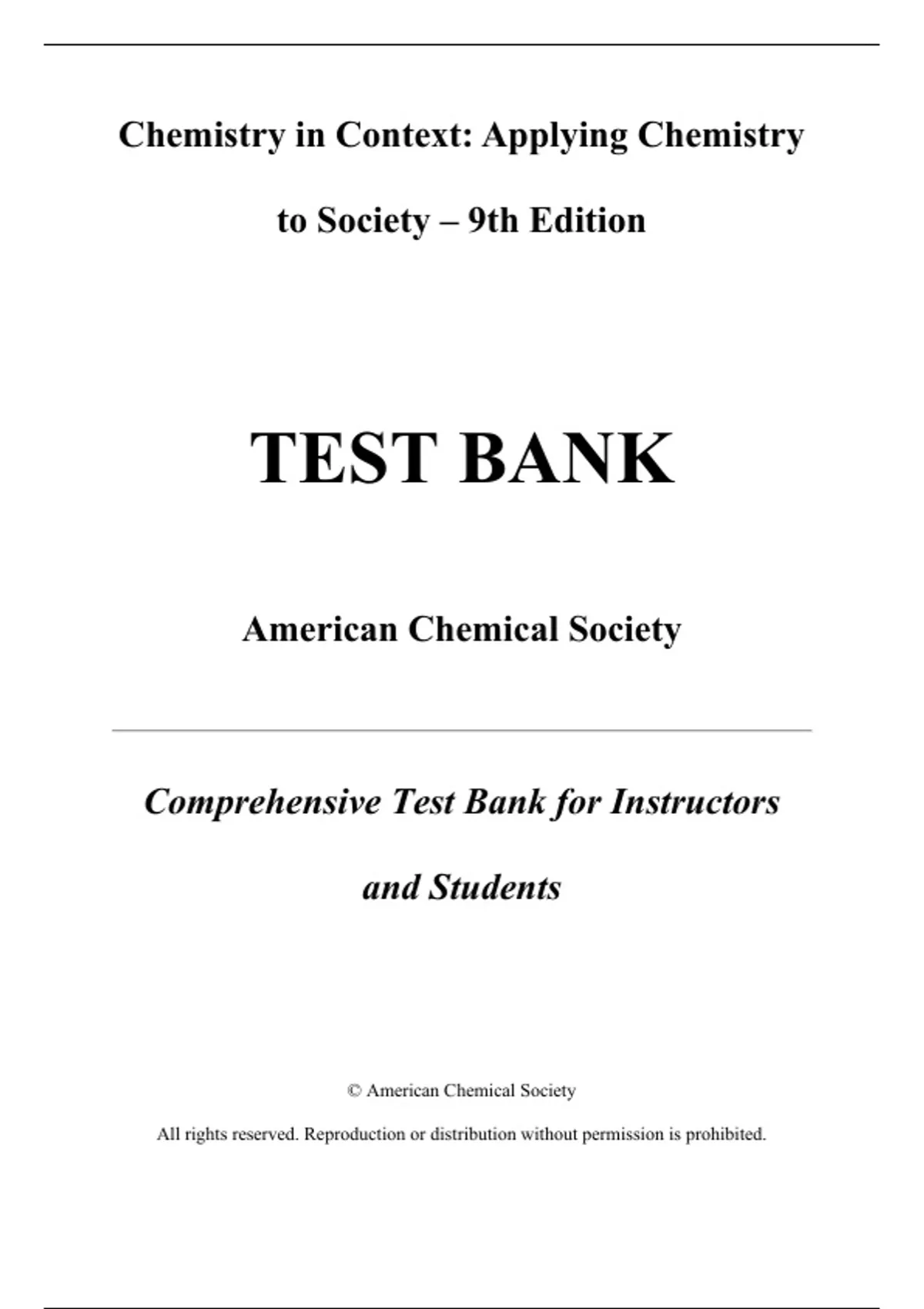 Chemistry in Context: Applying Chemistry to Society – 9th Edition

TEST BANK

American Chemical Society

Comprehensive Test Bank for Instructors and Students

© American Chemical Society

All rights reserved. Reproduction or distribution without permission is prohibited.